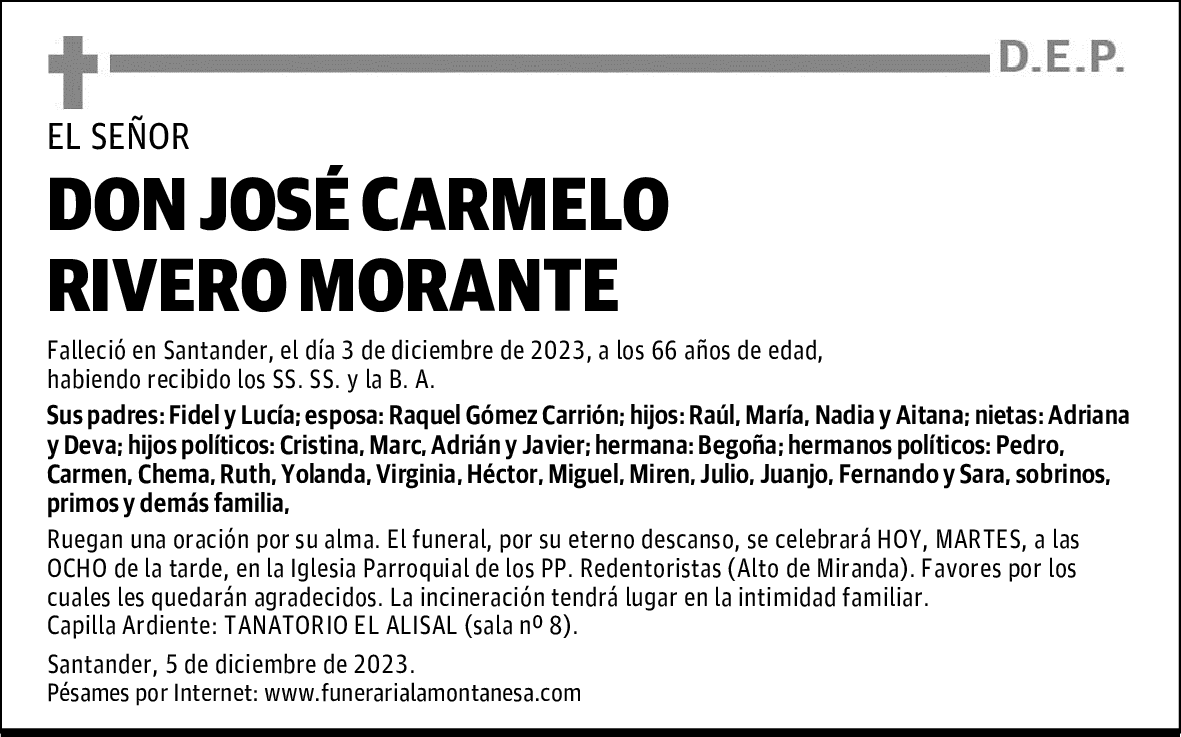 D.E.P.

EL SEÑOR

DON JOSÉ CARMELO RIVERO MORANTE

Falleció en Santander, el día 3 de diciembre de 2023, a los 66 años de edad, habiendo recibido los SS. SS. y la B. A.

Sus padres: Fidel y Lucía; esposa: Raquel Gómez Carrión; hijos: Raúl, María, Nadia y Aitana; nietas: Adriana y Deva; hijos políticos: Cristina, Marc, Adrián y Javier; hermana: Begoña; hermanos políticos: Pedro, Carmen, Chema, Ruth, Yolanda, Virginia, Héctor, Miguel, Miren, Julio, Juanjo, Fernando y Sara, sobrinos, primos y demás familia,

Ruegan una oración por su alma. El funeral, por su eterno descanso, se celebrará HOY, MARTES, a las OCHO de la tarde, en la Iglesia Parroquial de los PP. Redentoristas (Alto de Miranda). Favores por los cuales les quedarán agradecidos. La incineración tendrá lugar en la intimidad familiar.
Capilla Ardiente: TANATORIO EL ALISAL (sala nº 8).

Santander, 5 de diciembre de 2023.
Pésames por Internet: www.funerarialamontanesa.com